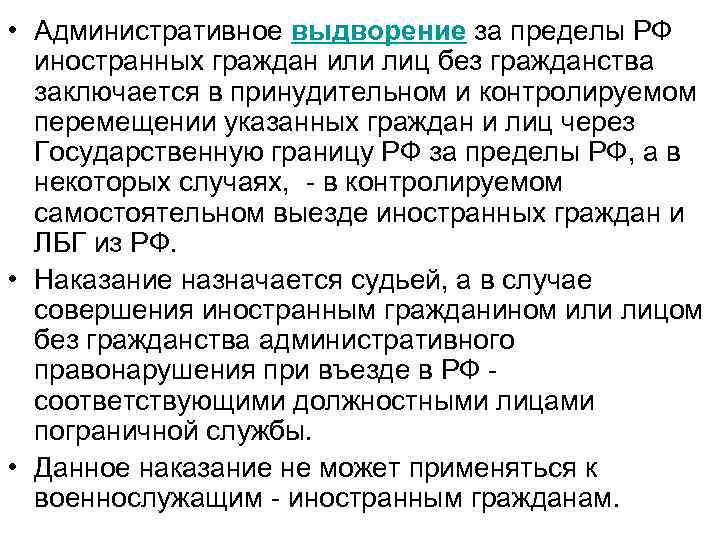 • Административное выдворение за пределы РФ иностранных граждан или лиц без гражданства заключается в принудительном и контролируемом перемещении указанных граждан и лиц через Государственную границу РФ за пределы РФ, а в некоторых случаях,  - в контролируемом самостоятельном выезде иностранных граждан и ЛБГ из РФ.

• Наказание назначается судьей, а в случае совершения иностранным гражданином или лицом без гражданства административного правонарушения при въезде в РФ - соответствующими должностными лицами пограничной службы.

• Данное наказание не может применяться к военнослужащим - иностранным гражданам.